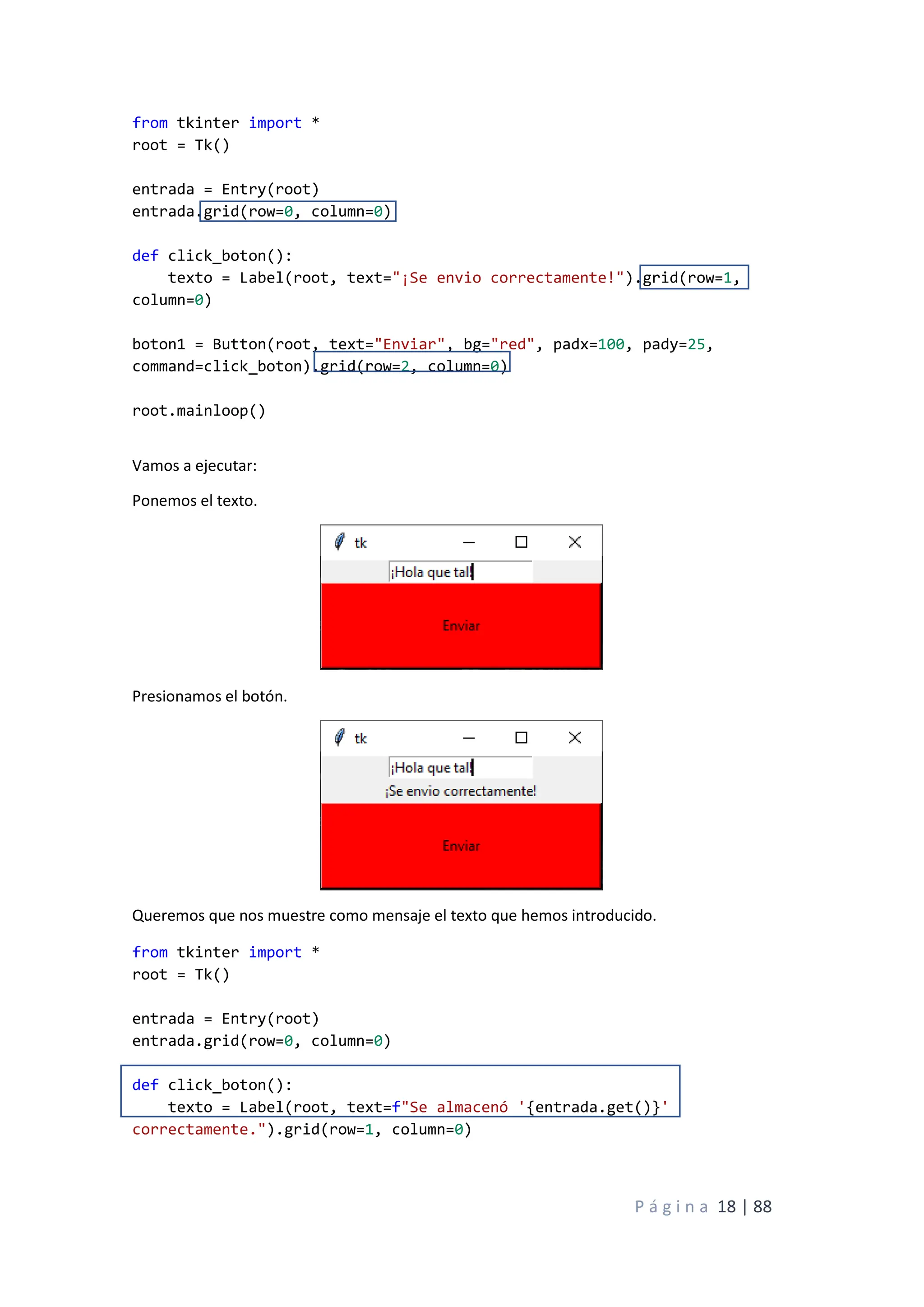 from tkinter import *
root = Tk()

entrada = Entry(root)
entrada.grid(row=0, column=0)

def click_boton():
    texto = Label(root, text="¡Se envio correctamente!").grid(row=1, column=0)

boton1 = Button(root, text="Enviar", bg="red", padx=100, pady=25, command=click_boton).grid(row=2, column=0)

root.mainloop()

Vamos a ejecutar:

Ponemos el texto.

tk

¡Hola que tal!

Enviar

Presionamos el botón.

tk

¡Hola que tal!

¡Se envio correctamente!

Enviar

Queremos que nos muestre como mensaje el texto que hemos introducido.

from tkinter import *
root = Tk()

entrada = Entry(root)
entrada.grid(row=0, column=0)

def click_boton():
    texto = Label(root, text=f"Se almacenó '{entrada.get()}' correctamente.").grid(row=1, column=0)

Página 18 | 88